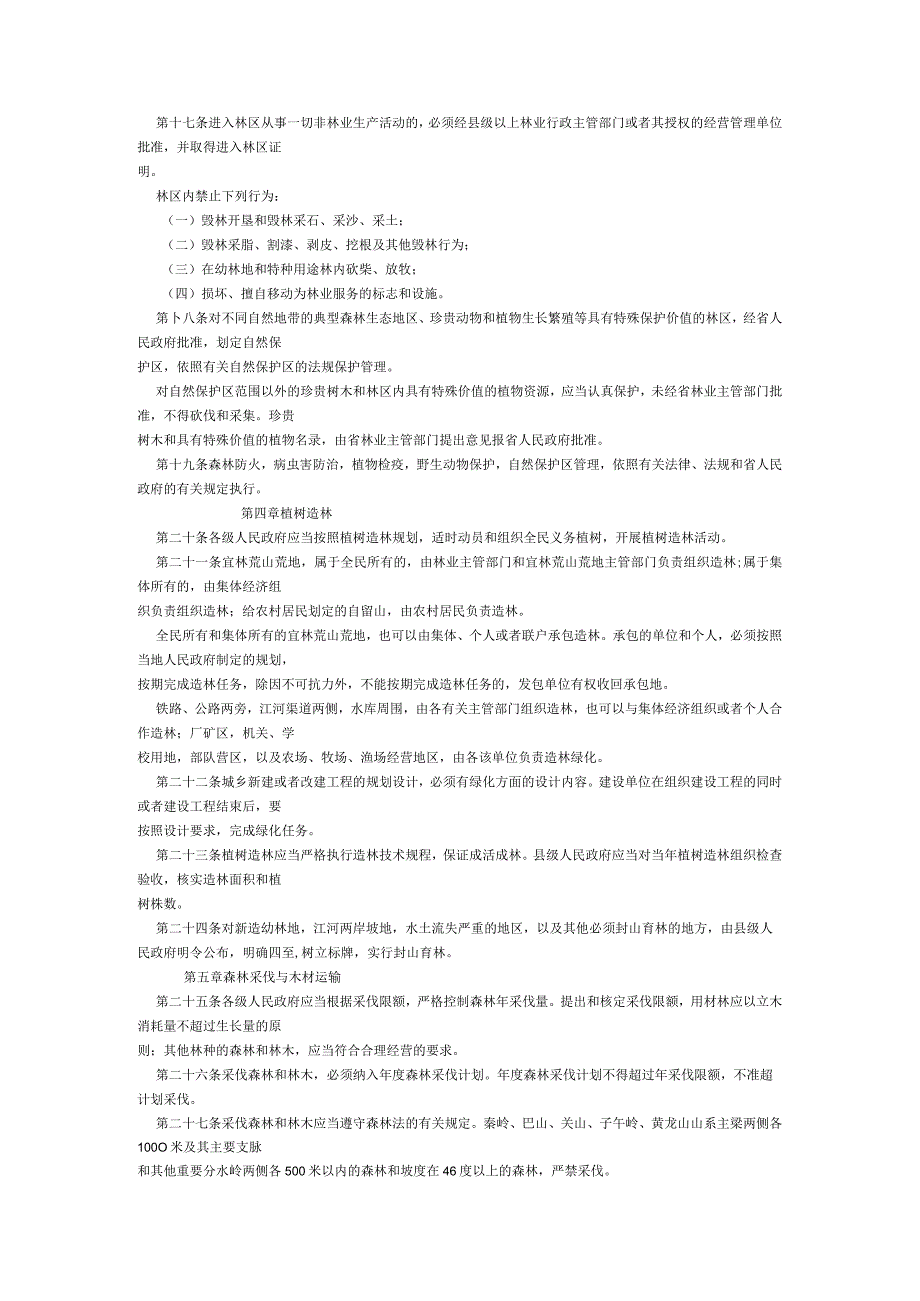 第十七条进入林区从事一切非林业生产活动的，必须经县级以上林业行政主管部门或者其授权的经营管理单位批准，并取得进入林区证明。

林区内禁止下列行为：

（一）毁林开垦和毁林采石、采沙、采土；

（二）毁林采脂、割漆、剥皮、挖根及其他毁林行为；

（三）在幼林地和特种用途林内砍柴、放牧；

（四）损坏、擅自移动为林业服务的标志和设施。

第卜八条对不同自然地带的典型森林生态地区、珍贵动物和植物生长繁殖等具有特殊保护价值的林区，经省人民政府批准，划定自然保护区，依照有关自然保护区的法规保护管理。

对自然保护区范围以外的珍贵树木和林区内具有特殊价值的植物资源，应当认真保护，未经省林业主管部门批准，不得砍伐和采集。珍贵树木和具有特殊价值的植物名录，由省林业主管部门提出意见报省人民政府批准。

第十九条森林防火，病虫害防治，植物检疫，野生动物保护，自然保护区管理，依照有关法律、法规和省人民政府的有关规定执行。

第四章植树造林

第二十条各级人民政府应当按照植树造林规划，适时动员和组织全民义务植树，开展植树造林活动。

第二十一条宜林荒山荒地，属于全民所有的，由林业主管部门和宜林荒山荒地主管部门负责组织造林;属于集体所有的，由集体经济组织负责组织造林；给农村居民划定的自留山，由农村居民负责造林。

全民所有和集体所有的宜林荒山荒地，也可以由集体、个人或者联户承包造林。承包的单位和个人，必须按照当地人民政府制定的规划，按期完成造林任务，除因不可抗力外，不能按期完成造林任务的，发包单位有权收回承包地。

铁路、公路两旁，江河渠道两侧，水库周围，由各有关主管部门组织造林，也可以与集体经济组织或者个人合作造林；厂矿区，机关、学校用地，部队营区，以及农场、牧场、渔场经营地区，由各该单位负责造林绿化。

第二十二条城乡新建或者改建工程的规划设计，必须有绿化方面的设计内容。建设单位在组织建设工程的同时或者建设工程结束后，要按照设计要求，完成绿化任务。

第二十三条植树造林应当严格执行造林技术规程，保证成活成林。县级人民政府应当对当年植树造林组织检查验收，核实造林面积和植树株数。

第二十四条对新造幼林地，江河两岸坡地，水土流失严重的地区，以及其他必须封山育林的地方，由县级人民政府明令公布，明确四至,树立标牌，实行封山育林。

第五章森林采伐与木材运输

第二十五条各级人民政府应当根据采伐限额，严格控制森林年采伐量。提出和核定采伐限额，用材林应以立木消耗量不超过生长量的原则；其他林种的森林和林木，应当符合合理经营的要求。

第二十六条采伐森林和林木，必须纳入年度森林采伐计划。年度森林采伐计划不得超过年采伐限额，不准超计划采伐。

第二十七条采伐森林和林木应当遵守森林法的有关规定。秦岭、巴山、关山、子午岭、黄龙山山系主梁两侧各100O米及其主要支脉和其他重要分水岭两侧各500米以内的森林和坡度在46度以上的森林，严禁采伐。